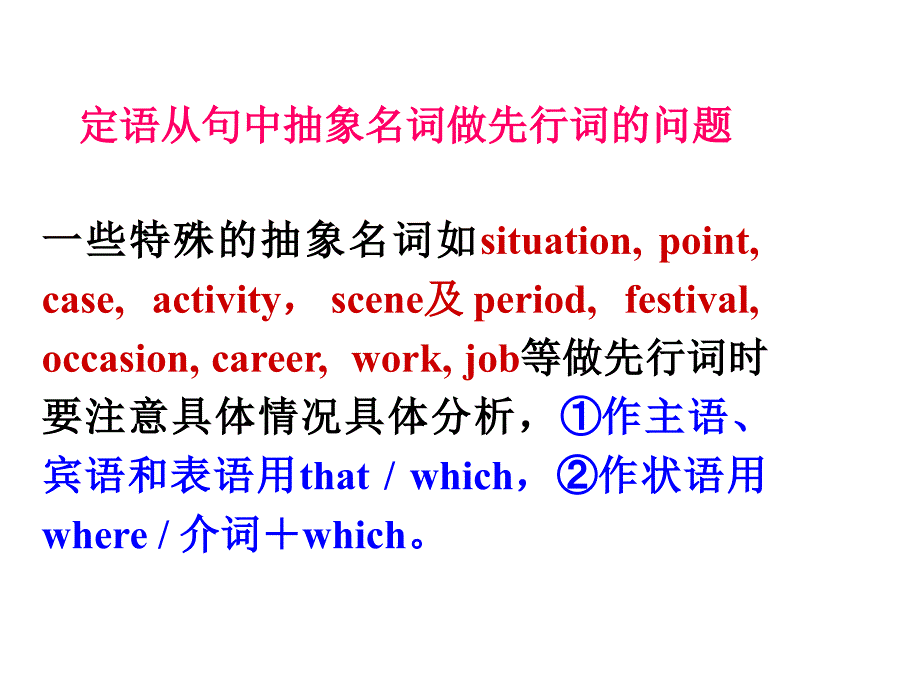 定语从句中抽象名词做先行词的问题

一些特殊的抽象名词如situation, point, case, activity， scene及 period, festival, occasion, career, work, job等做先行词时要注意具体情况具体分析，①作主语、宾语和表语用that / which，②作状语用where / 介词＋which。